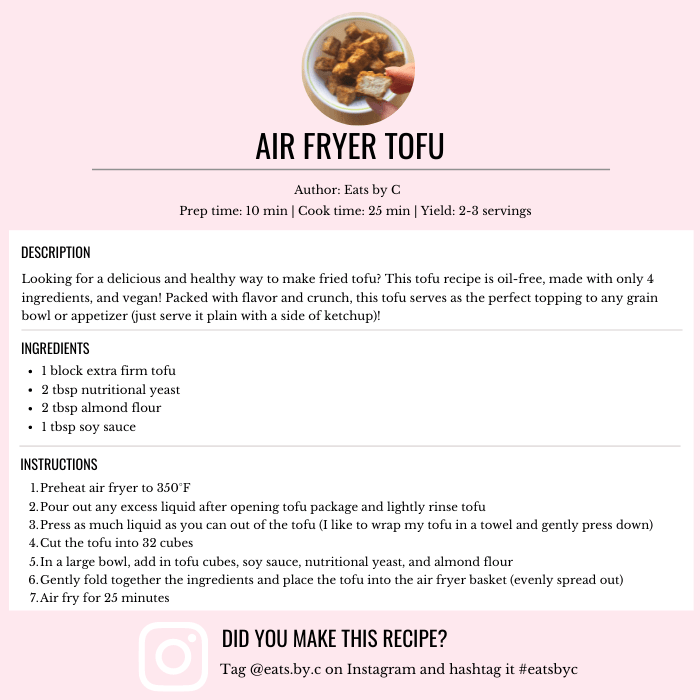 AIR FRYER TOFU

Author: Eats by C
Prep time: 10 min | Cook time: 25 min | Yield: 2-3 servings

DESCRIPTION

Looking for a delicious and healthy way to make fried tofu? This tofu recipe is oil-free, made with only 4 ingredients, and vegan! Packed with flavor and crunch, this tofu serves as the perfect topping to any grain bowl or appetizer (just serve it plain with a side of ketchup)!

INGREDIENTS

- 1 block extra firm tofu
- 2 tbsp nutritional yeast
- 2 tbsp almond flour
- 1 tbsp soy sauce

INSTRUCTIONS

1. Preheat air fryer to 350°F
2. Pour out any excess liquid after opening tofu package and lightly rinse tofu
3. Press as much liquid as you can out of the tofu (I like to wrap my tofu in a towel and gently press down)
4. Cut the tofu into 32 cubes
5. In a large bowl, add in tofu cubes, soy sauce, nutritional yeast, and almond flour
6. Gently fold together the ingredients and place the tofu into the air fryer basket (evenly spread out)
7. Air fry for 25 minutes

DID YOU MAKE THIS RECIPE?

Tag @eats.by.c on Instagram and hashtag it #eatsbyc